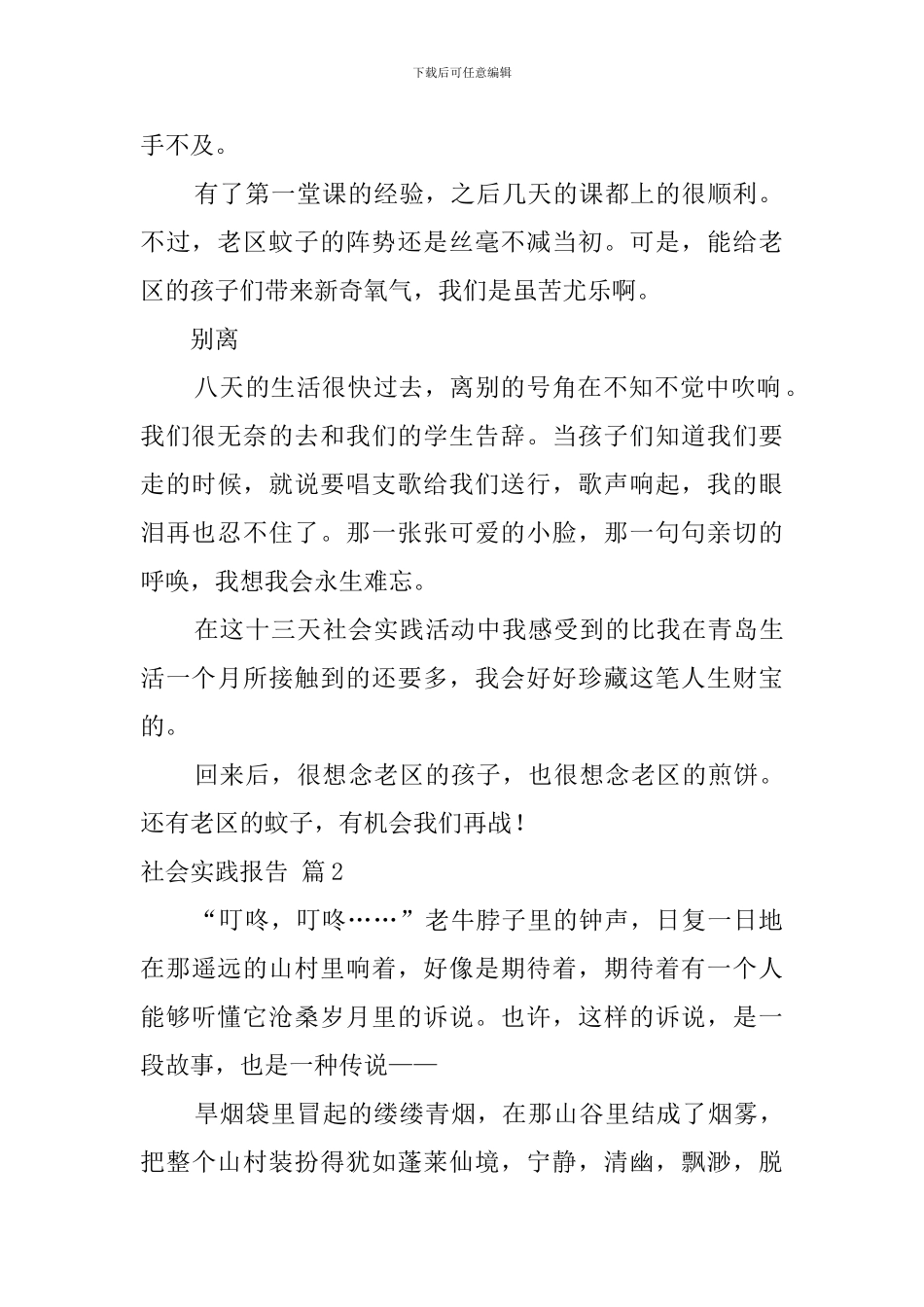 下载后可任意编辑

手不及。

有了第一堂课的经验，之后几天的课都上的很顺利。不过，老区蚊子的阵势还是丝毫不减当初。可是，能给老区的孩子们带来新奇氧气，我们是虽苦尤乐啊。

别离

八天的生活很快过去，离别的号角在不知不觉中吹响。我们很无奈的去和我们的学生告辞。当孩子们知道我们要走的时候，就说要唱支歌给我们送行，歌声响起，我的眼泪再也忍不住了。那一张张可爱的小脸，那一句句亲切的呼唤，我想我会永生难忘。

在这十三天社会实践活动中我感受到的比我在青岛生活一个月所接触到的还要多，我会好好珍藏这笔人生财宝的。

回来后，很想念老区的孩子，也很想念老区的煎饼。还有老区的蚊子，有机会我们再战！

社会实践报告 篇2

“叮咚，叮咚……”老牛脖子里的钟声，日复一日地在那遥远的山村里响着，好像是期待着，期待着有一个人能够听懂它沧桑岁月里的诉说。也许，这样的诉说，是一段故事，也是一种传说——

旱烟袋里冒起的缕缕青烟，在那山谷里结成了烟雾，把整个山村装扮得犹如蓬莱仙境，宁静，清幽，飘渺，脱